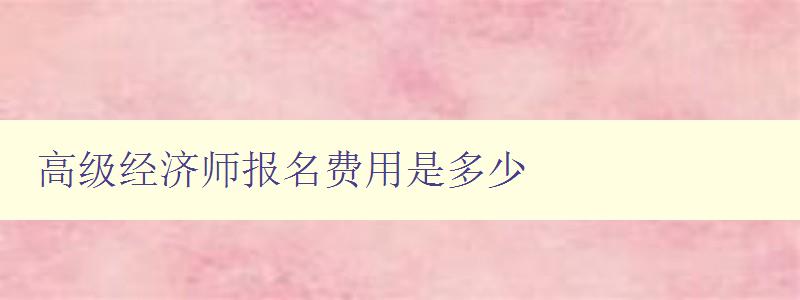 高级经济师报名费用是多少